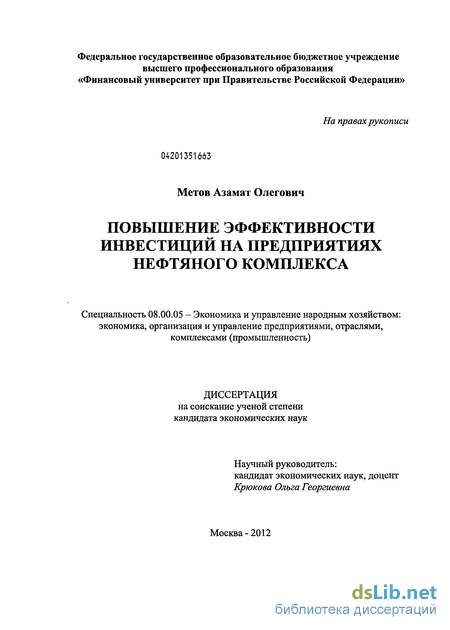 Федеральное государственное образовательное бюджетное учреждение высшего профессионального образования «Финансовый университет при Правительстве Российской Федерации»

На правах рукописи

04201351663

Метов Азамат Олегович

ПОВЫШЕНИЕ ЭФФЕКТИВНОСТИ ИНВЕСТИЦИЙ НА ПРЕДПРИЯТИЯХ НЕФТЯНОГО КОМПЛЕКСА

Специальность 08.00.05 – Экономика и управление народным хозяйством: экономика, организация и управление предприятиями, отраслями, комплексами (промышленность)

ДИССЕРТАЦИЯ
на соискание ученой степени
кандидата экономических наук

Научный руководитель:
кандидат экономических наук, доцент
Крюкова Ольга Георгиевна

Москва - 2012

dsLib.net
библиотека диссертаций